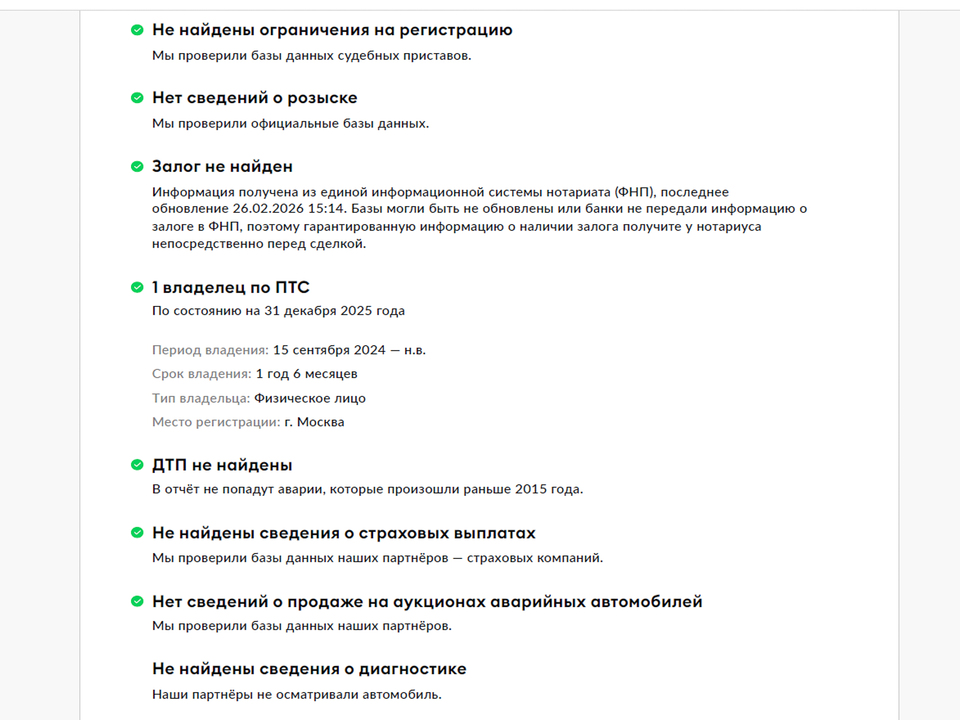 Не найдены ограничения на регистрацию
Мы проверили базы данных судебных приставов.

Нет сведений о розыске
Мы проверили официальные базы данных.

Залог не найден
Информация получена из единой информационной системы нотариата (ФНП), последнее обновление 26.02.2026 15:14. Базы могли быть не обновлены или банки не передали информацию о залоге в ФНП, поэтому гарантированную информацию о наличии залога получите у нотариуса непосредственно перед сделкой.

1 владелец по ПТС
По состоянию на 31 декабря 2025 года

Период владения: 15 сентября 2024 — н.в.
Срок владения: 1 год 6 месяцев
Тип владельца: Физическое лицо
Место регистрации: г. Москва

ДТП не найдены
В отчёт не попадут аварии, которые произошли раньше 2015 года.

Не найдены сведения о страховых выплатах
Мы проверили базы данных наших партнёров — страховых компаний.

Нет сведений о продаже на аукционах аварийных автомобилей
Мы проверили базы данных наших партнёров.

Не найдены сведения о диагностике
Наши партнёры не осматривали автомобиль.